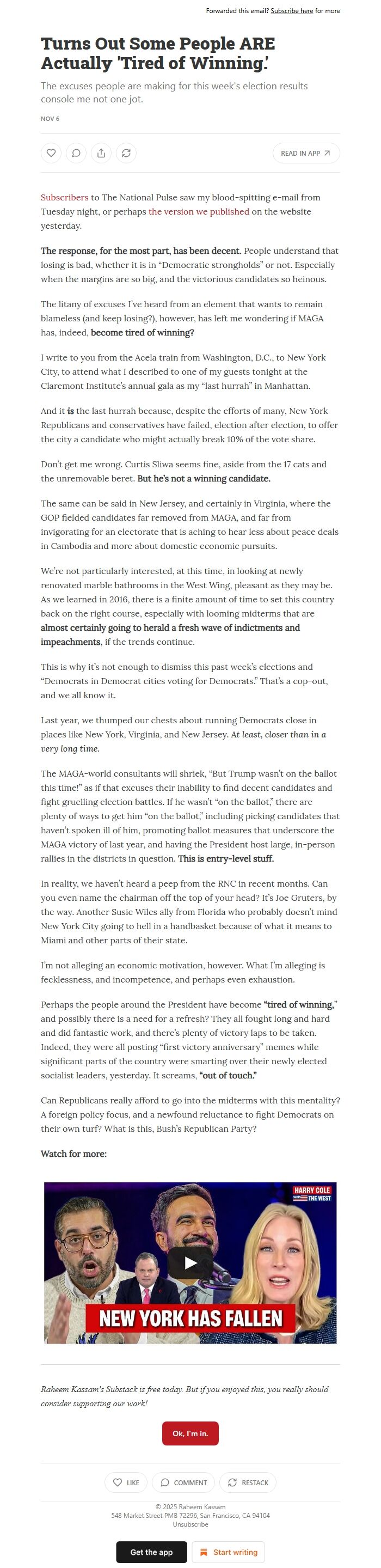 Forwarded this email? Subscribe here for more

Turns Out Some People ARE Actually 'Tired of Winning.'

The excuses people are making for this week's election results console me not one jot.

NOV 6

READ IN APP

Subscribers to The National Pulse saw my blood-spitting e-mail from Tuesday night, or perhaps the version we published on the website yesterday.

The response, for the most part, has been decent. People understand that losing is bad, whether it is in "Democratic strongholds" or not. Especially when the margins are so big, and the victorious candidates so heinous.

The litany of excuses I've heard from an element that wants to remain blameless (and keep losing?), however, has left me wondering if MAGA has, indeed, become tired of winning?

I write to you from the Acela train from Washington, D.C., to New York City, to attend what I described to one of my guests tonight at the Claremont Institute's annual gala as my "last hurrah" in Manhattan.

And it is the last hurrah because, despite the efforts of many, New York Republicans and conservatives have failed, election after election, to offer the city a candidate who might actually break 10% of the vote share.

Don't get me wrong. Curtis Sliwa seems fine, aside from the 17 cats and the unremovable beret. But he's not a winning candidate.

The same can be said in New Jersey, and certainly in Virginia, where the GOP fielded candidates far removed from MAGA, and far from invigorating for an electorate that is aching to hear less about peace deals in Cambodia and more about domestic economic pursuits.

We're not particularly interested, at this time, in looking at newly renovated marble bathrooms in the West Wing, pleasant as they may be. As we learned in 2016, there is a finite amount of time to set this country back on the right course, especially with looming midterms that are almost certainly going to herald a fresh wave of indictments and impeachments, if the trends continue.

This is why it's not enough to dismiss this past week's elections and "Democrats in Democrat cities voting for Democrats." That's a cop-out, and we all know it.

Last year, we thumped our chests about running Democrats close in places like New York, Virginia, and New Jersey. At least, closer than in a very long time.

The MAGA-world consultants will shriek, "But Trump wasn't on the ballot this time!" as if that excuses their inability to find decent candidates and fight gruelling election battles. If he wasn't "on the ballot," there are plenty of ways to get him "on the ballot," including picking candidates that haven't spoken ill of him, promoting ballot measures that underscore the MAGA victory of last year, and having the President host large, in-person rallies in the districts in question. This is entry-level stuff.

In reality, we haven't heard a peep from the RNC in recent months. Can you even name the chairman off the top of your head? It's Joe Gruters, by the way. Another Susie Wiles ally from Florida who probably doesn't mind New York City going to hell in a handbasket because of what it means to Miami and other parts of their state.

I'm not alleging an economic motivation, however. What I'm alleging is fecklessness, and incompetence, and perhaps even exhaustion.

Perhaps the people around the President have become "tired of winning," and possibly there is a need for a refresh? They all fought long and hard and did fantastic work, and there's plenty of victory laps to be taken. Indeed, they were all posting "first victory anniversary" memes while significant parts of the country were smarting over their newly elected socialist leaders, yesterday. It screams, "out of touch."

Can Republicans really afford to go into the midterms with this mentality? A foreign policy focus, and a newfound reluctance to fight Democrats on their own turf? What is this, Bush's Republican Party?

Watch for more:

HARRY COLE THE WEST

NEW YORK HAS FALLEN

Raheem Kassam's Substack is free today. But if you enjoyed this, you really should consider supporting our work!

Ok, I'm in.

LIKE COMMENT RESTACK

© 2025 Raheem Kassam
548 Market Street PMB 72296, San Francisco, CA 94104
Unsubscribe

Get the app Start writing